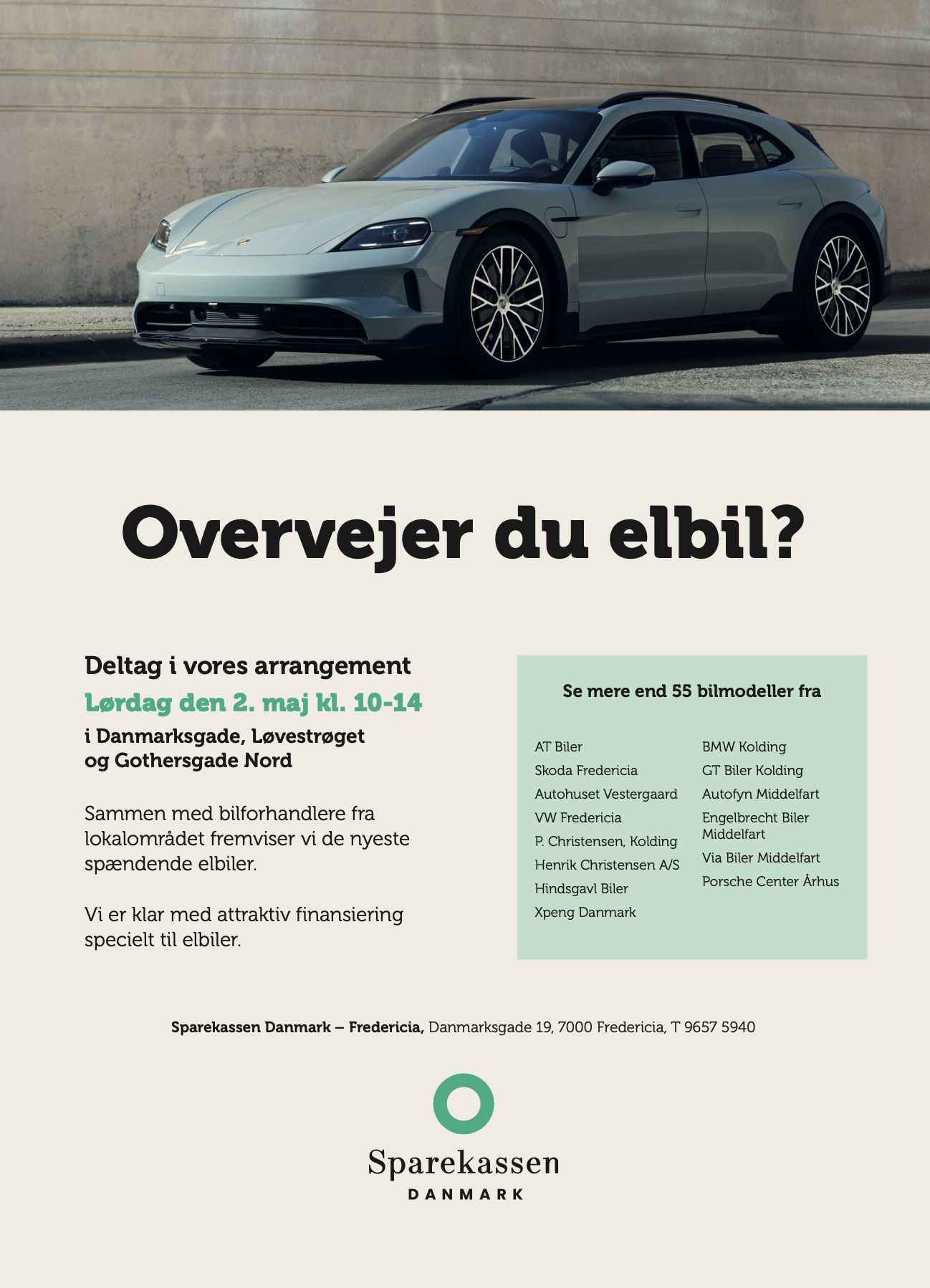 Overvejer du elbil?

Deltag i vores arrangement
Lørdag den 2. maj kl. 10-14
i Danmarksgade, Løvestrøget og Gothersgade Nord

Sammen med bilforhandlere fra lokalområdet fremviser vi de nyeste spændende elbiler.

Vi er klar med attraktiv finansiering specielt til elbiler.

Se mere end 55 bilmodeller fra

AT Biler
Skoda Fredericia
Autohuset Vestergaard
VW Fredericia
P. Christensen, Kolding
Henrik Christensen A/S
Hindsgavl Biler
Xpeng Danmark

BMW Kolding
GT Biler Kolding
Autofyn Middelfart
Engelbrecht Biler Middelfart
Via Biler Middelfart
Porsche Center Århus

Sparekassen Danmark – Fredericia, Danmarksgade 19, 7000 Fredericia, T 9657 5940

Sparekassen
DANMARK